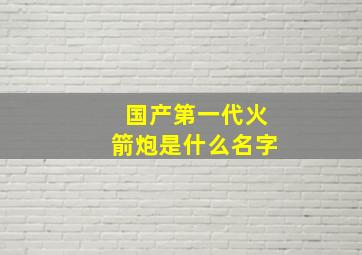 国产第一代火箭炮是什么名字